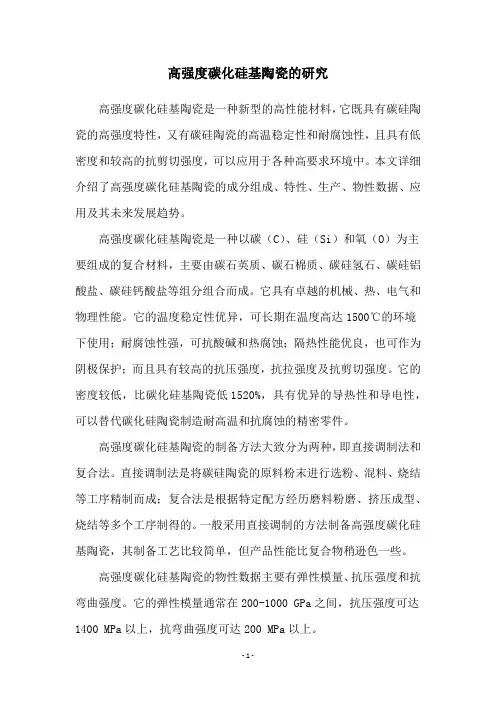 高强度碳化硅基陶瓷的研究

高强度碳化硅基陶瓷是一种新型的高性能材料，它既具有碳硅陶瓷的高强度特性，又有碳硅陶瓷的高温稳定性和耐腐蚀性，且具有低密度和较高的抗剪切强度，可以应用于各种高要求环境中。本文详细介绍了高强度碳化硅基陶瓷的成分组成、特性、生产、物性数据、应用及其未来发展趋势。

高强度碳化硅基陶瓷是一种以碳（C）、硅（Si）和氧（O）为主要组成的复合材料，主要由碳石英质、碳石棉质、碳硅氢石、碳硅铝酸盐、碳硅钙酸盐等组分组合而成。它具有卓越的机械、热、电气和物理性能。它的温度稳定性优异，可长期在温度高达 1500℃的环境下使用；耐腐蚀性强，可抗酸碱和热腐蚀；隔热性能优良，也可作为阴极保护；而且具有较高的抗压强度，抗拉强度及抗剪切强度。它的密度较低，比碳化硅基陶瓷低 1520%，具有优异的导热性和导电性，可以替代碳化硅陶瓷制造耐高温和抗腐蚀的精密零件。

高强度碳化硅基陶瓷的制备方法大致分为两种，即直接调制法和复合法。直接调制法是将碳硅陶瓷的原料粉末进行选粉、混料、烧结等工序精制而成；复合法是根据特定配方经历磨料粉磨、挤压成型、烧结等多个工序制得的。一般采用直接调制的方法制备高强度碳化硅基陶瓷，其制备工艺比较简单，但产品性能比复合物稍逊色一些。

高强度碳化硅基陶瓷的物性数据主要有弹性模量、抗压强度和抗弯曲强度。它的弹性模量通常在 200-1000 GPa 之间，抗压强度可达 1400 MPa 以上，抗弯曲强度可达 200 MPa 以上。

-1-